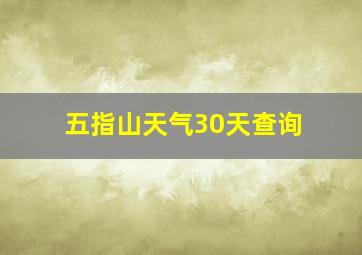 五指山天气30天查询